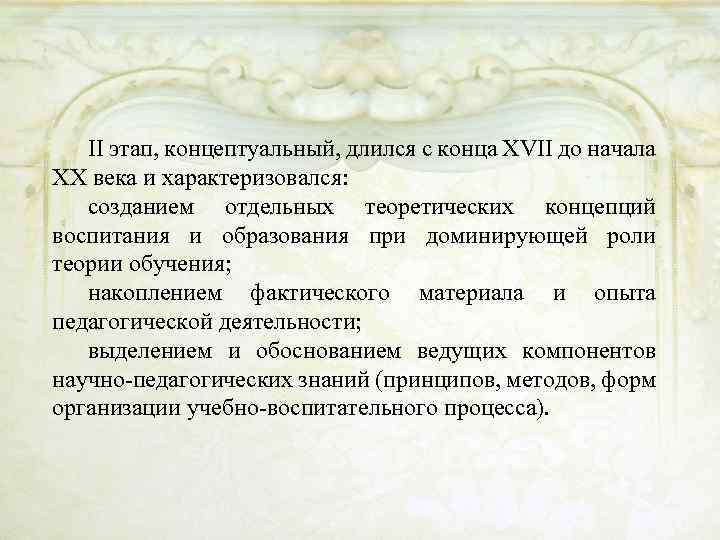 II этап, концептуальный, длился с конца XVII до начала XX века и характеризовался:

созданием отдельных теоретических концепций воспитания и образования при доминирующей роли теории обучения;

накоплением фактического материала и опыта педагогической деятельности;

выделением и обоснованием ведущих компонентов научно-педагогических знаний (принципов, методов, форм организации учебно-воспитательного процесса).